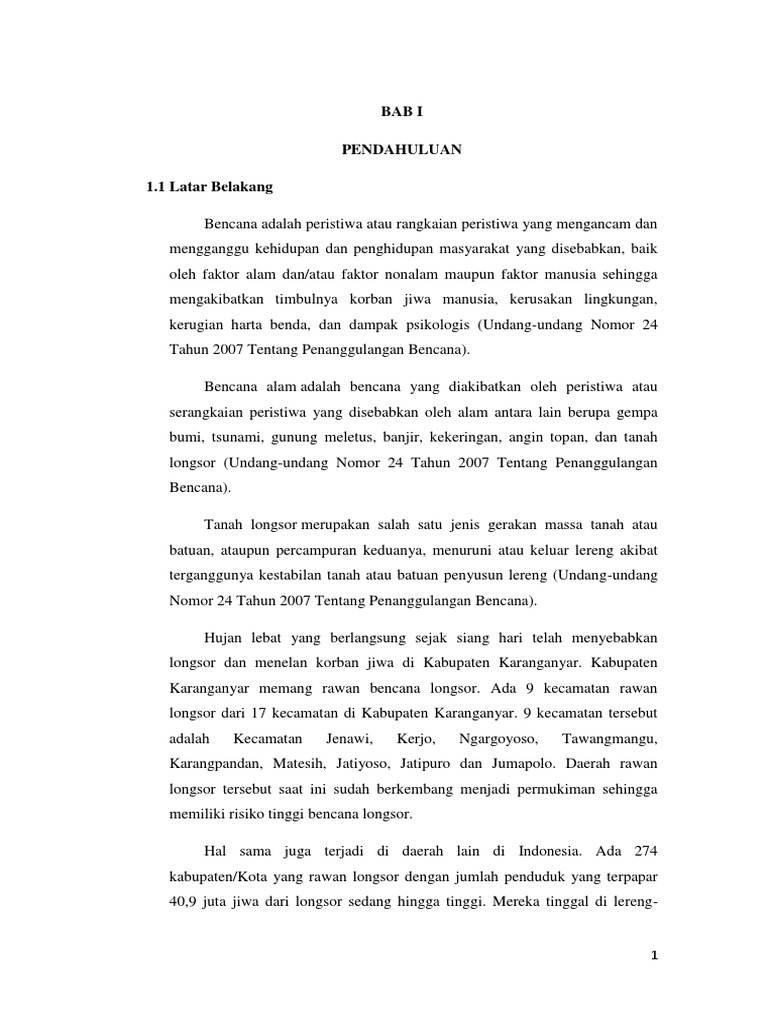 BAB I

PENDAHULUAN

1.1 Latar Belakang

Bencana adalah peristiwa atau rangkaian peristiwa yang mengancam dan mengganggu kehidupan dan penghidupan masyarakat yang disebabkan, baik oleh faktor alam dan/atau faktor nonalam maupun faktor manusia sehingga mengakibatkan timbulnya korban jiwa manusia, kerusakan lingkungan, kerugian harta benda, dan dampak psikologis (Undang-undang Nomor 24 Tahun 2007 Tentang Penanggulangan Bencana).

Bencana alam adalah bencana yang diakibatkan oleh peristiwa atau serangkaian peristiwa yang disebabkan oleh alam antara lain berupa gempa bumi, tsunami, gunung meletus, banjir, kekeringan, angin topan, dan tanah longsor (Undang-undang Nomor 24 Tahun 2007 Tentang Penanggulangan Bencana).

Tanah longsor merupakan salah satu jenis gerakan massa tanah atau batuan, ataupun percampuran keduanya, menuruni atau keluar lereng akibat terganggunya kestabilan tanah atau batuan penyusun lereng (Undang-undang Nomor 24 Tahun 2007 Tentang Penanggulangan Bencana).

Hujan lebat yang berlangsung sejak siang hari telah menyebabkan longsor dan menelan korban jiwa di Kabupaten Karanganyar. Kabupaten Karanganyar memang rawan bencana longsor. Ada 9 kecamatan rawan longsor dari 17 kecamatan di Kabupaten Karanganyar. 9 kecamatan tersebut adalah Kecamatan Jenawi, Kerjo, Ngargoyoso, Tawangmangu, Karangpandan, Matesih, Jatiyoso, Jatipuro dan Jumapolo. Daerah rawan longsor tersebut saat ini sudah berkembang menjadi permukiman sehingga memiliki risiko tinggi bencana longsor.

Hal sama juga terjadi di daerah lain di Indonesia. Ada 274 kabupaten/Kota yang rawan longsor dengan jumlah penduduk yang terpapar 40,9 juta jiwa dari longsor sedang hingga tinggi. Mereka tinggal di lereng-

1